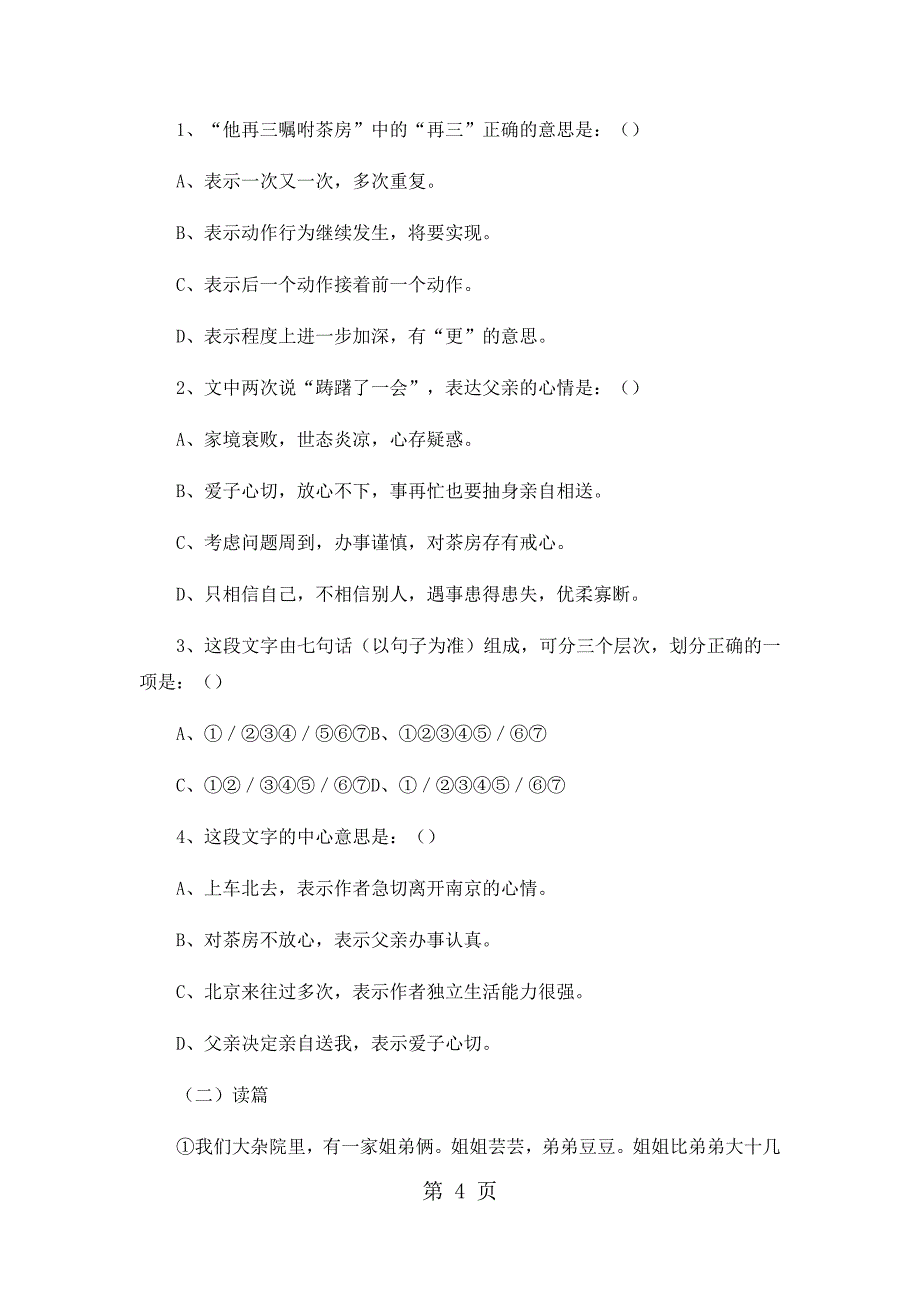 1、“他再三嘱咐茶房”中的“再三”正确的意思是：（）

A、表示一次又一次，多次重复。

B、表示动作行为继续发生，将要实现。

C、表示后一个动作接着前一个动作。

D、表示程度上进一步加深，有“更”的意思。

2、文中两次说“踌躇了一会”，表达父亲的心情是：（）

A、家境衰败，世态炎凉，心存疑惑。

B、爱子心切，放心不下，事再忙也要抽身亲自相送。

C、考虑问题周到，办事谨慎，对茶房存有戒心。

D、只相信自己，不相信别人，遇事患得患失，优柔寡断。

3、这段文字由七句话（以句子为准）组成，可分三个层次，划分正确的一项是：（）

A、①／②③④／⑤⑥⑦B、①②③④⑤／⑥⑦

C、①②／③④⑤／⑥⑦D、①／②③④⑤／⑥⑦

4、这段文字的中心意思是：（）

A、上车北去，表示作者急切离开南京的心情。

B、对茶房不放心，表示父亲办事认真。

C、北京来往过多次，表示作者独立生活能力很强。

D、父亲决定亲自送我，表示爱子心切。

（二）读篇

①我们大杂院里，有一家姐弟俩。姐姐芸芸，弟弟豆豆。姐姐比弟弟大十几

第 4 页